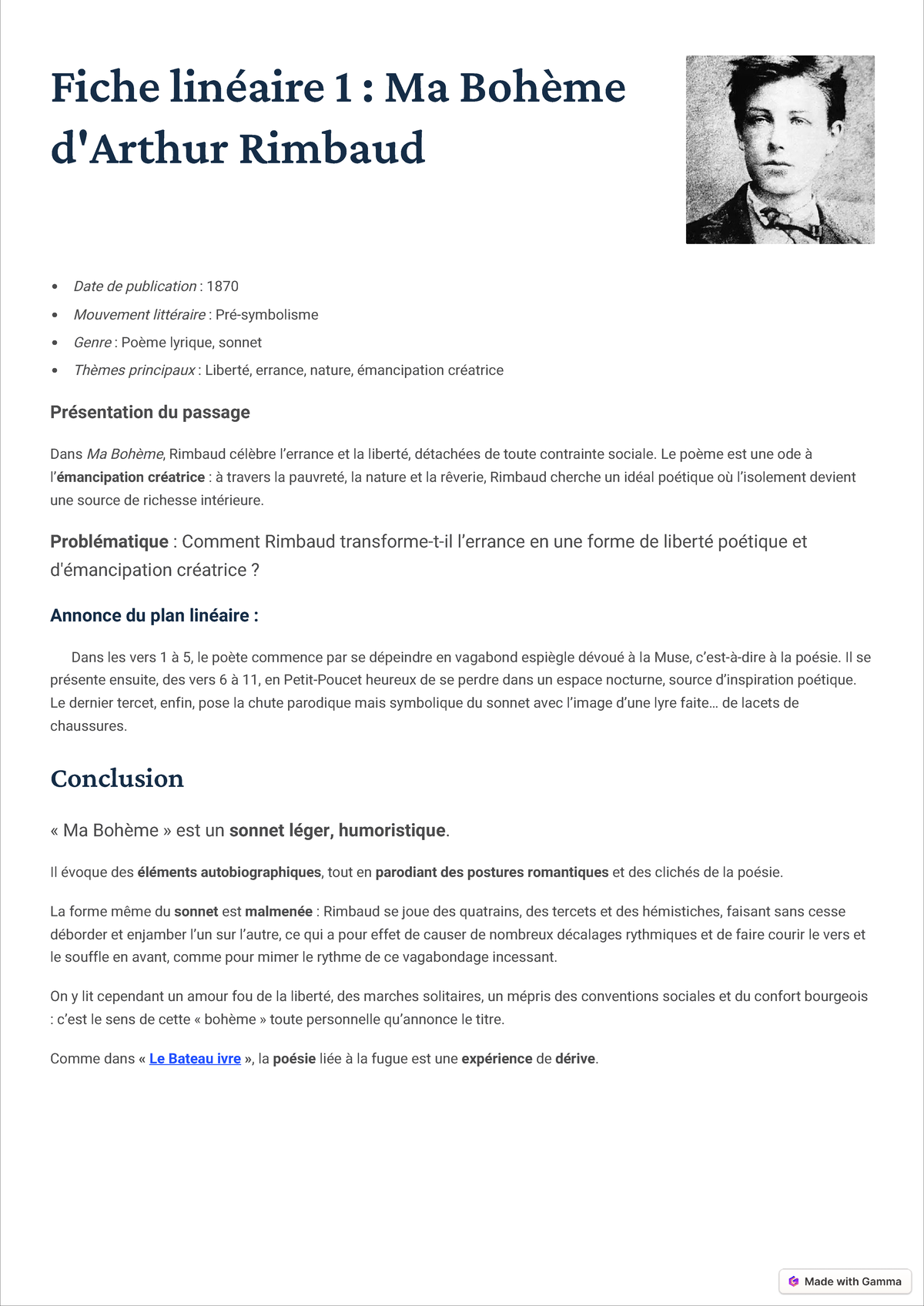 Fiche linéaire 1 : Ma Bohème d'Arthur Rimbaud

- Date de publication : 1870
- Mouvement littéraire : Pré-symbolisme
- Genre : Poème lyrique, sonnet
- Thèmes principaux : Liberté, errance, nature, émancipation créatrice

Présentation du passage

Dans Ma Bohème, Rimbaud célèbre l'errance et la liberté, détachées de toute contrainte sociale. Le poème est une ode à l'émancipation créatrice : à travers la pauvreté, la nature et la rêverie, Rimbaud cherche un idéal poétique où l'isolement devient une source de richesse intérieure.

Problématique : Comment Rimbaud transforme-t-il l'errance en une forme de liberté poétique et d'émancipation créatrice ?

Annonce du plan linéaire :

Dans les vers 1 à 5, le poète commence par se dépeindre en vagabond espiègle dévoué à la Muse, c'est-à-dire à la poésie. Il se présente ensuite, des vers 6 à 11, en Petit-Poucet heureux de se perdre dans un espace nocturne, source d'inspiration poétique. Le dernier tercet, enfin, pose la chute parodique mais symbolique du sonnet avec l'image d'une lyre faite… de lacets de chaussures.

Conclusion

« Ma Bohème » est un sonnet léger, humoristique.

Il évoque des éléments autobiographiques, tout en parodiant des postures romantiques et des clichés de la poésie.

La forme même du sonnet est malmenée : Rimbaud se joue des quatrains, des tercets et des hémistiches, faisant sans cesse déborder et enjamber l'un sur l'autre, ce qui a pour effet de causer de nombreux décalages rythmiques et de faire courir le vers et le souffle en avant, comme pour mimer le rythme de ce vagabondage incessant.

On y lit cependant un amour fou de la liberté, des marches solitaires, un mépris des conventions sociales et du confort bourgeois : c'est le sens de cette « bohème » toute personnelle qu'annonce le titre.

Comme dans « Le Bateau ivre », la poésie liée à la fugue est une expérience de dérive.

Made with Gamma